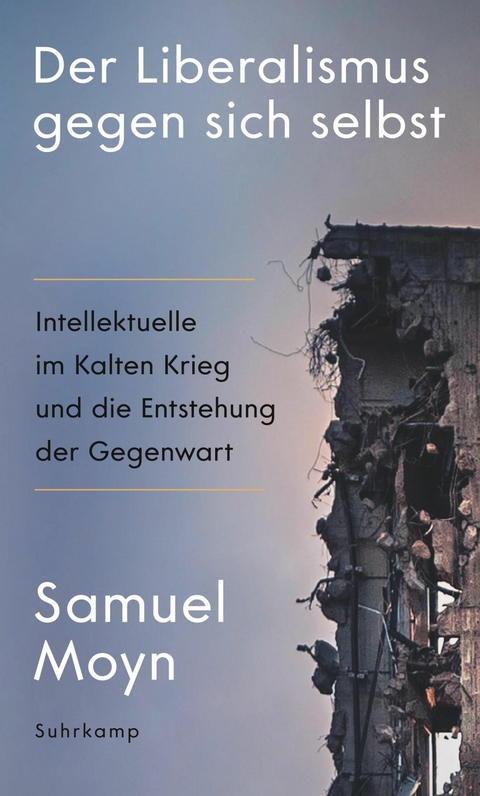 Der Liberalismus gegen sich selbst

Intellektuelle im Kalten Krieg und die Entstehung der Gegenwart

Samuel Moyn

Suhrkamp